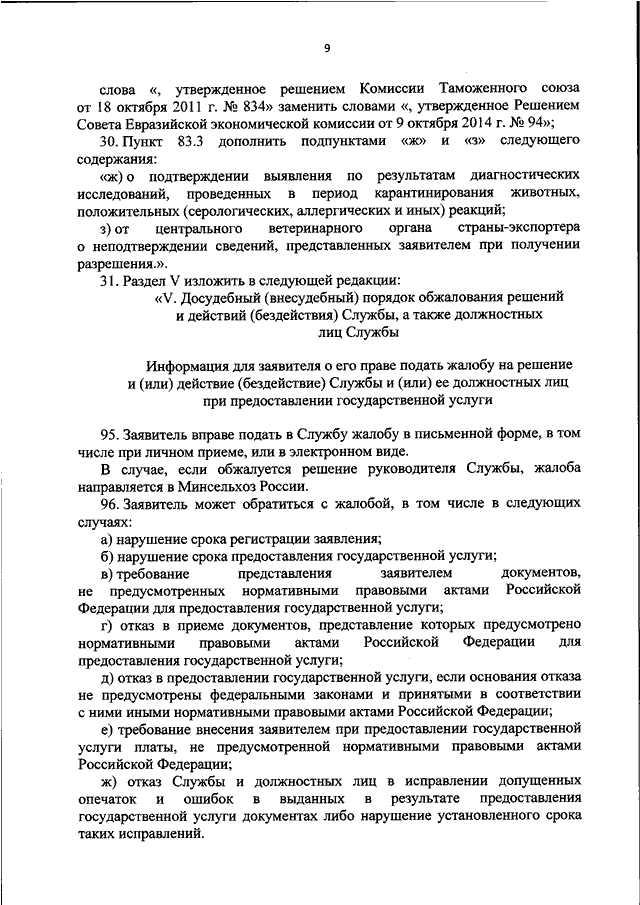 9

слова «, утвержденное решением Комиссии Таможенного союза от 18 октября 2011 г. № 834» заменить словами «, утвержденное Решением Совета Евразийской экономической комиссии от 9 октября 2014 г. № 94»;

30. Пункт 83.3 дополнить подпунктами «ж» и «з» следующего содержания:

«ж) о подтверждении выявления по результатам диагностических исследований, проведенных в период карантинирования животных, положительных (серологических, аллергических и иных) реакций;

з) от центрального ветеринарного органа страны-экспортера о неподтверждении сведений, представленных заявителем при получении разрешения.».

31. Раздел V изложить в следующей редакции:

«V. Досудебный (внесудебный) порядок обжалования решений и действий (бездействия) Службы, а также должностных лиц Службы

Информация для заявителя о его праве подать жалобу на решение и (или) действие (бездействие) Службы и (или) ее должностных лиц при предоставлении государственной услуги

95. Заявитель вправе подать в Службу жалобу в письменной форме, в том числе при личном приеме, или в электронном виде.

В случае, если обжалуется решение руководителя Службы, жалоба направляется в Минсельхоз России.

96. Заявитель может обратиться с жалобой, в том числе в следующих случаях:

а) нарушение срока регистрации заявления;

б) нарушение срока предоставления государственной услуги;

в) требование представления заявителем документов, не предусмотренных нормативными правовыми актами Российской Федерации для предоставления государственной услуги;

г) отказ в приеме документов, представление которых предусмотрено нормативными правовыми актами Российской Федерации для предоставления государственной услуги;

д) отказ в предоставлении государственной услуги, если основания отказа не предусмотрены федеральными законами и принятыми в соответствии с ними иными нормативными правовыми актами Российской Федерации;

е) требование внесения заявителем при предоставлении государственной услуги платы, не предусмотренной нормативными правовыми актами Российской Федерации;

ж) отказ Службы и должностных лиц в исправлении допущенных опечаток и ошибок в выданных в результате предоставления государственной услуги документах либо нарушение установленного срока таких исправлений.